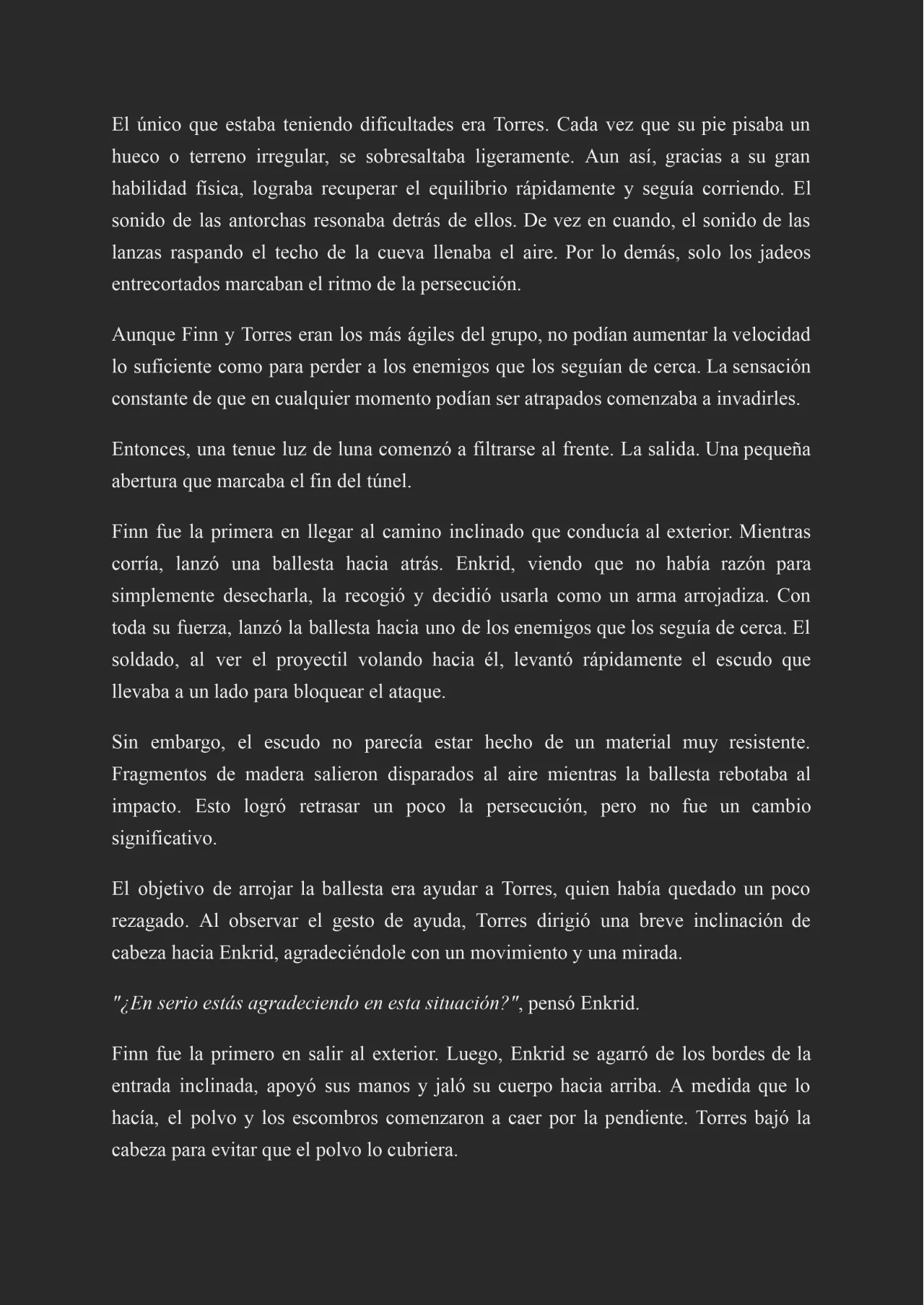 El único que estaba teniendo dificultades era Torres. Cada vez que su pie pisaba un hueco o terreno irregular, se sobresaltaba ligeramente. Aun así, gracias a su gran habilidad física, lograba recuperar el equilibrio rápidamente y seguía corriendo. El sonido de las antorchas resonaba detrás de ellos. De vez en cuando, el sonido de las lanzas raspando el techo de la cueva llenaba el aire. Por lo demás, solo los jadeos entrecortados marcaban el ritmo de la persecución.

Aunque Finn y Torres eran los más ágiles del grupo, no podían aumentar la velocidad lo suficiente como para perder a los enemigos que los seguían de cerca. La sensación constante de que en cualquier momento podían ser atrapados comenzaba a invadirles.

Entonces, una tenue luz de luna comenzó a filtrarse al frente. La salida. Una pequeña abertura que marcaba el fin del túnel.

Finn fue la primera en llegar al camino inclinado que conducía al exterior. Mientras corría, lanzó una ballesta hacia atrás. Enkrid, viendo que no había razón para simplemente desecharla, la recogió y decidió usarla como un arma arrojadiza. Con toda su fuerza, lanzó la ballesta hacia uno de los enemigos que los seguía de cerca. El soldado, al ver el proyectil volando hacia él, levantó rápidamente el escudo que llevaba a un lado para bloquear el ataque.

Sin embargo, el escudo no parecía estar hecho de un material muy resistente. Fragmentos de madera salieron disparados al aire mientras la ballesta rebotaba al impacto. Esto logró retrasar un poco la persecución, pero no fue un cambio significativo.

El objetivo de arrojar la ballesta era ayudar a Torres, quien había quedado un poco rezagado. Al observar el gesto de ayuda, Torres dirigió una breve inclinación de cabeza hacia Enkrid, agradeciéndole con un movimiento y una mirada.

"¿En serio estás agradeciendo en esta situación?", pensó Enkrid.

Finn fue la primero en salir al exterior. Luego, Enkrid se agarró de los bordes de la entrada inclinada, apoyó sus manos y jaló su cuerpo hacia arriba. A medida que lo hacía, el polvo y los escombros comenzaron a caer por la pendiente. Torres bajó la cabeza para evitar que el polvo lo cubriera.